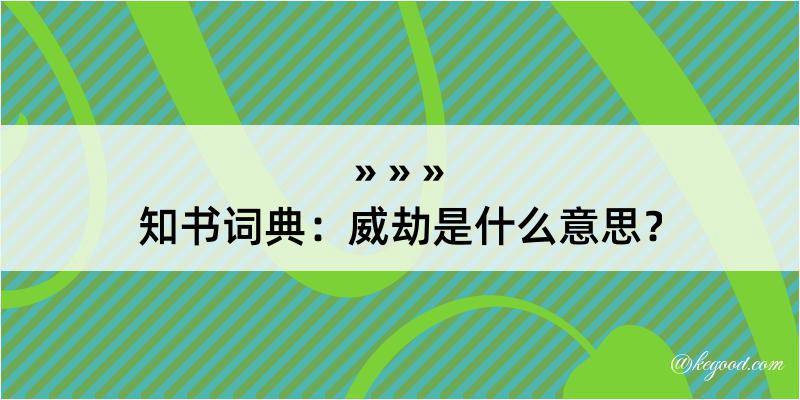 » » »
知书词典：威劫是什么意思？

@kegood.com